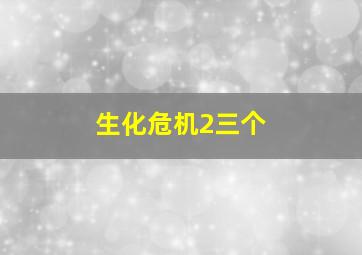 生化危机2三个